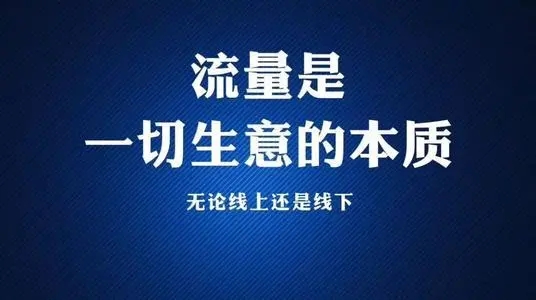 流量是
一切生意的本质

无论线上还是线下